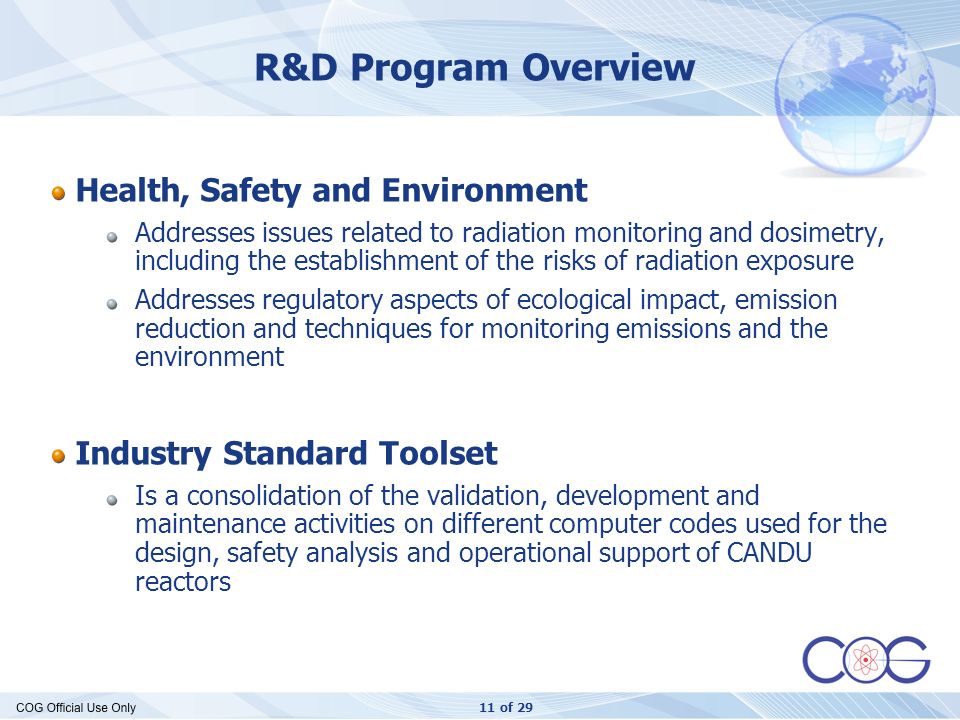 R&D Program Overview

Health, Safety and Environment

Addresses issues related to radiation monitoring and dosimetry, including the establishment of the risks of radiation exposure

Addresses regulatory aspects of ecological impact, emission reduction and techniques for monitoring emissions and the environment

Industry Standard Toolset

Is a consolidation of the validation, development and maintenance activities on different computer codes used for the design, safety analysis and operational support of CANDU reactors

COG

COG Official Use Only

11 of 29